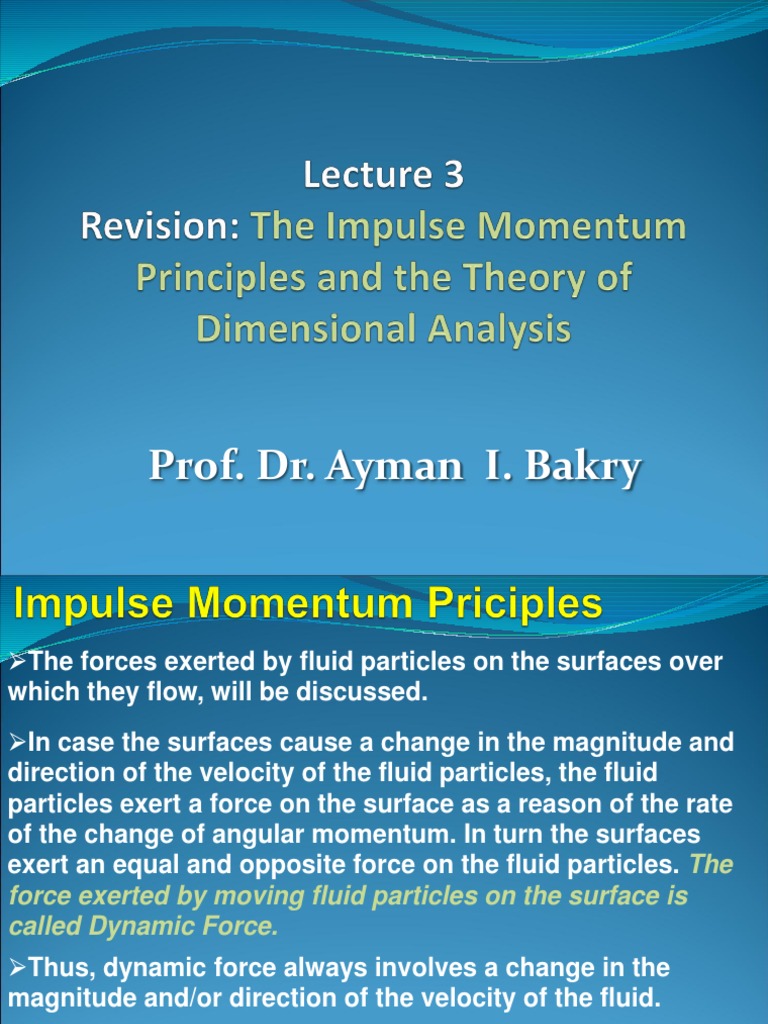 Lecture 3
Revision: The Impulse Momentum Principles and the Theory of Dimensional Analysis

Prof. Dr. Ayman I. Bakry

Impulse Momentum Priciples

➢The forces exerted by fluid particles on the surfaces over which they flow, will be discussed.

➢In case the surfaces cause a change in the magnitude and direction of the velocity of the fluid particles, the fluid particles exert a force on the surface as a reason of the rate of the change of angular momentum. In turn the surfaces exert an equal and opposite force on the fluid particles. The force exerted by moving fluid particles on the surface is called Dynamic Force.

➢Thus, dynamic force always involves a change in the magnitude and/or direction of the velocity of the fluid.